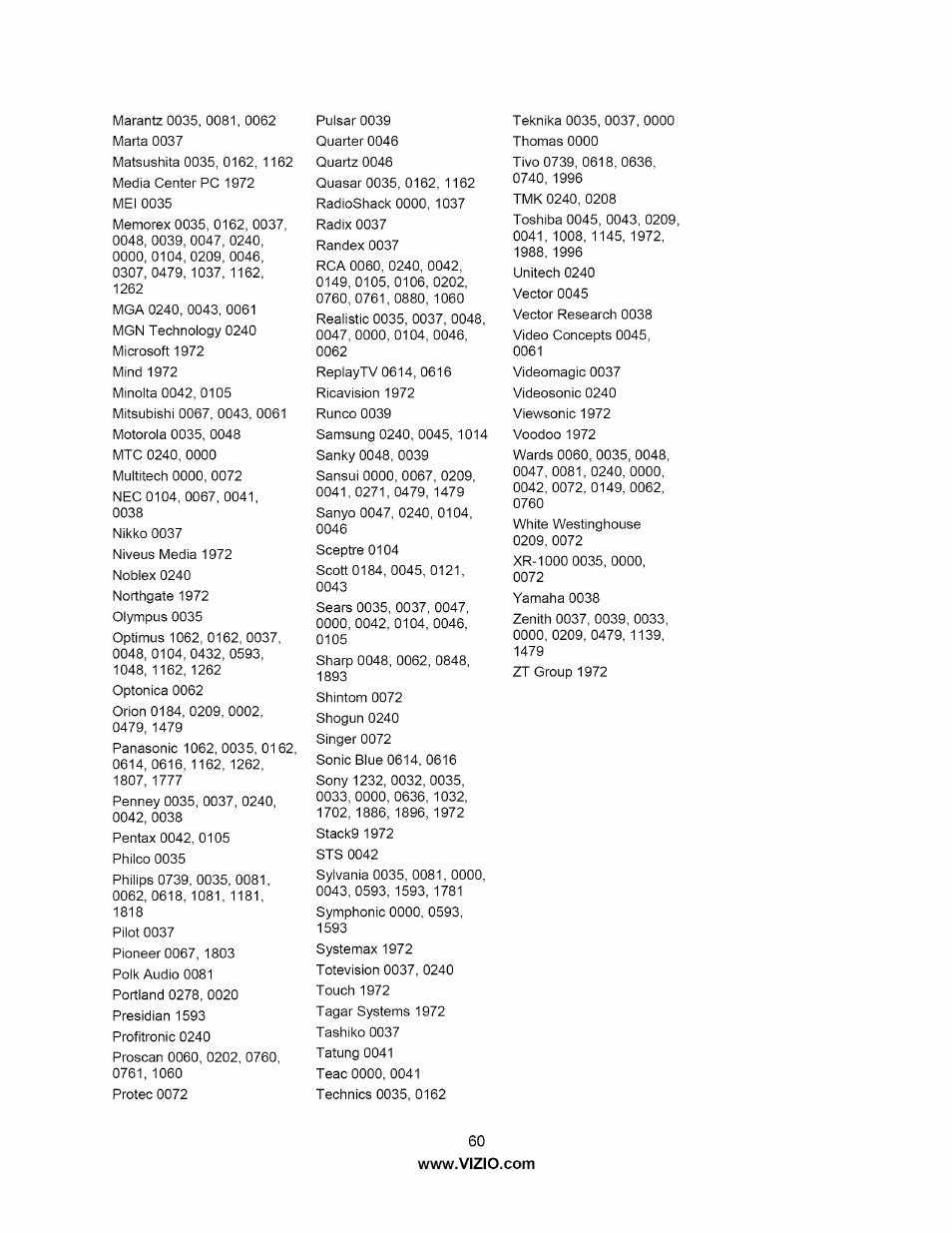 Marantz 0035, 0081, 0062
Marta 0037
Matsushita 0035, 0162, 1162
Media Center PC 1972
MEI 0035
Memorex 0035, 0162, 0037, 0048, 0039, 0047, 0240, 0000, 0104, 0209, 0046, 0307, 0479, 1037, 1162, 1262
MGA 0240, 0043, 0061
MGN Technology 0240
Microsoft 1972
Mind 1972
Minolta 0042, 0105
Mitsubishi 0067, 0043, 0061
Motorola 0035, 0048
MTC 0240, 0000
Multitech 0000, 0072
NEC 0104, 0067, 0041, 0038
Nikko 0037
Niveus Media 1972
Noblex 0240
Northgate 1972
Olympus 0035
Optimus 1062, 0162, 0037, 0048, 0104, 0432, 0593, 1048, 1162, 1262
Optonica 0062
Orion 0184, 0209, 0002, 0479, 1479
Panasonic 1062, 0035, 0162, 0614, 0616, 1162, 1262, 1807, 1777
Penney 0035, 0037, 0240, 0042, 0038
Pentax 0042, 0105
Philco 0035
Philips 0739, 0035, 0081, 0062, 0618, 1081, 1181, 1818
Pilot 0037
Pioneer 0067, 1803
Polk Audio 0081
Portland 0278, 0020
Presidian 1593
Profitronic 0240
Proscan 0060, 0202, 0760, 0761, 1060
Protec 0072

Pulsar 0039
Quarter 0046
Quartz 0046
Quasar 0035, 0162, 1162
RadioShack 0000, 1037
Radix 0037
Randex 0037
RCA 0060, 0240, 0042, 0149, 0105, 0106, 0202, 0760, 0761, 0880, 1060
Realistic 0035, 0037, 0048, 0047, 0000, 0104, 0046, 0062
ReplayTV 0614, 0616
Ricavision 1972
Runco 0039
Samsung 0240, 0045, 1014
Sanky 0048, 0039
Sansui 0000, 0067, 0209, 0041, 0271, 0479, 1479
Sanyo 0047, 0240, 0104, 0046
Sceptre 0104
Scott 0184, 0045, 0121, 0043
Sears 0035, 0037, 0047, 0000, 0042, 0104, 0046, 0105
Sharp 0048, 0062, 0848, 1893
Shintom 0072
Shogun 0240
Singer 0072
Sonic Blue 0614, 0616
Sony 1232, 0032, 0035, 0033, 0000, 0636, 1032, 1702, 1886, 1896, 1972
Stack9 1972
STS 0042
Sylvania 0035, 0081, 0000, 0043, 0593, 1593, 1781
Symphonic 0000, 0593, 1593
Systemax 1972
Totevision 0037, 0240
Touch 1972
Tagar Systems 1972
Tashiko 0037
Tatung 0041
Teac 0000, 0041
Technics 0035, 0162

Teknika 0035, 0037, 0000
Thomas 0000
Tivo 0739, 0618, 0636, 0740, 1996
TMK 0240, 0208
Toshiba 0045, 0043, 0209, 0041, 1008, 1145, 1972, 1988, 1996
Unitech 0240
Vector 0045
Vector Research 0038
Video Concepts 0045, 0061
Videomagic 0037
Videosonic 0240
Viewsonic 1972
Voodoo 1972
Wards 0060, 0035, 0048, 0047, 0081, 0240, 0000, 0042, 0072, 0149, 0062, 0760
White Westinghouse 0209, 0072
XR-1000 0035, 0000, 0072
Yamaha 0038
Zenith 0037, 0039, 0033, 0000, 0209, 0479, 1139, 1479
ZT Group 1972

60
www.VIZIO.com